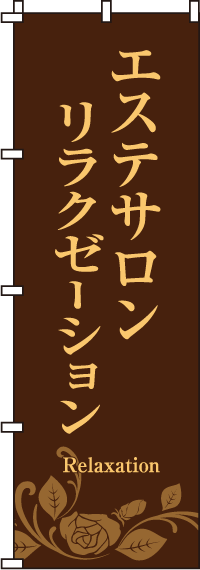 エステサロン
リラクゼーション

Relaxation